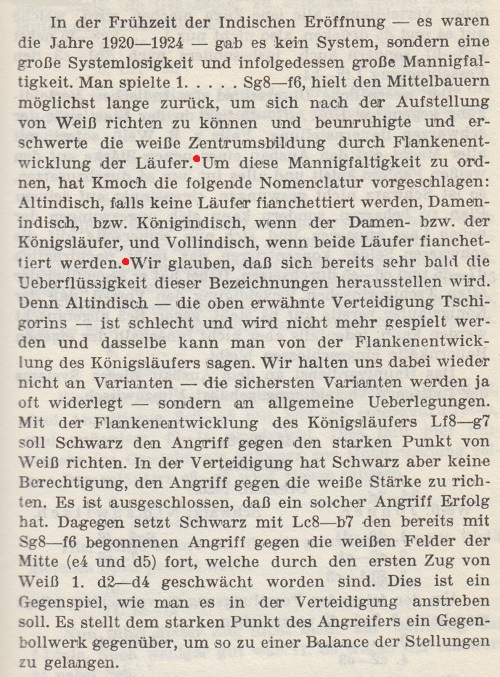 In der Frühzeit der Indischen Eröffnung — es waren die Jahre 1920—1924 — gab es kein System, sondern eine große Systemlosigkeit und infolgedessen große Mannigfaltigkeit. Man spielte 1. . . . . Sg8—f6, hielt den Mittelbauern möglichst lange zurück, um sich nach der Aufstellung von Weiß richten zu können und beunruhigte und erschwerte die weiße Zentrumsbildung durch Flankenentwicklung der Läufer. Um diese Mannigfaltigkeit zu ordnen, hat Kmoch die folgende Nomenclatur vorgeschlagen: Altindisch, falls keine Läufer fianchettiert werden, Damenindisch, bzw. Königindisch, wenn der Damen- bzw. der Königsläufer, und Vollindisch, wenn beide Läufer fianchettiert werden. Wir glauben, daß sich bereits sehr bald die Ueberflüssigkeit dieser Bezeichnungen herausstellen wird. Denn Altindisch — die oben erwähnte Verteidigung Tschigorins — ist schlecht und wird nicht mehr gespielt werden und dasselbe kann man von der Flankenentwicklung des Königsläufers sagen. Wir halten uns dabei wieder nicht an Varianten — die sichersten Varianten werden ja oft widerlegt — sondern an allgemeine Ueberlegungen. Mit der Flankenentwicklung des Königsläufers Lf8—g7 soll Schwarz den Angriff gegen den starken Punkt von Weiß richten. In der Verteidigung hat Schwarz aber keine Berechtigung, den Angriff gegen die weiße Stärke zu richten. Es ist ausgeschlossen, daß ein solcher Angriff Erfolg hat. Dagegen setzt Schwarz mit Lc8—b7 den bereits mit Sg8—f6 begonnenen Angriff gegen die weißen Felder der Mitte (e4 und d5) fort, welche durch den ersten Zug von Weiß 1. d2—d4 geschwächt worden sind. Dies ist ein Gegenspiel, wie man es in der Verteidigung anstreben soll. Es stellt dem starken Punkt des Angreifers ein Gegenbollwerk gegenüber, um so zu einer Balance der Stellungen zu gelangen.